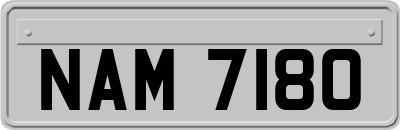 NAM 7180